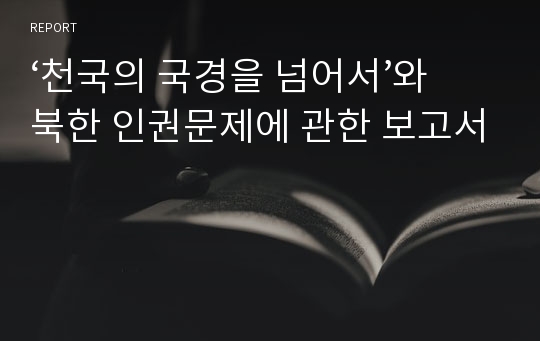 REPORT

‘천국의 국경을 넘어서’와 북한 인권문제에 관한 보고서